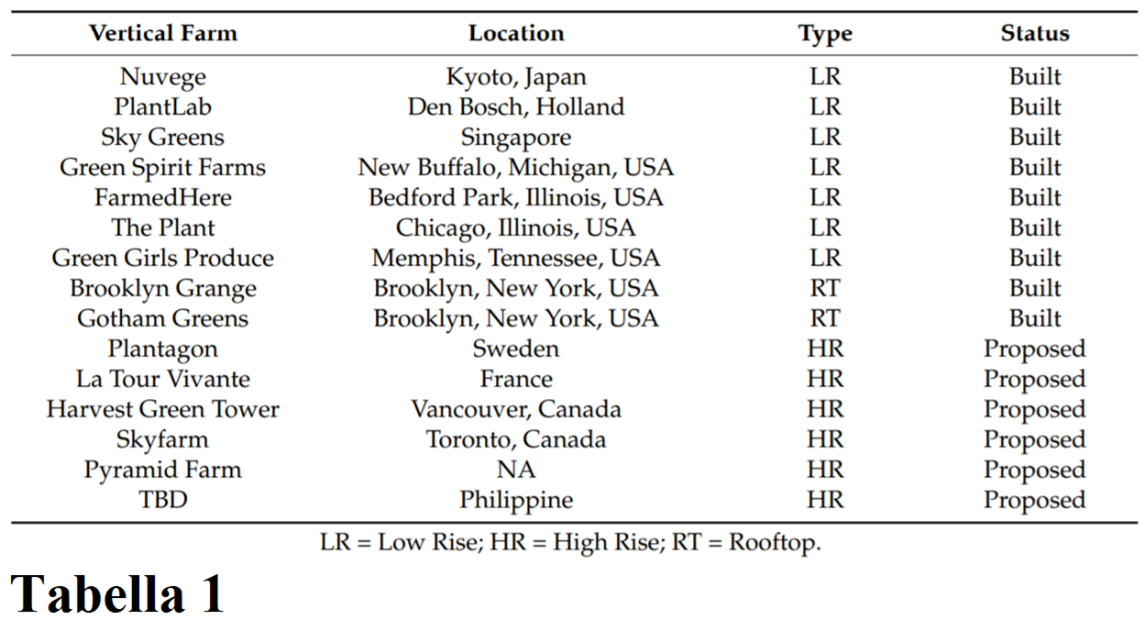 | Vertical Farm | Location | Type | Status |
|---|---|---|---|
| Nuvege | Kyoto, Japan | LR | Built |
| PlantLab | Den Bosch, Holland | LR | Built |
| Sky Greens | Singapore | LR | Built |
| Green Spirit Farms | New Buffalo, Michigan, USA | LR | Built |
| FarmedHere | Bedford Park, Illinois, USA | LR | Built |
| The Plant | Chicago, Illinois, USA | LR | Built |
| Green Girls Produce | Memphis, Tennessee, USA | LR | Built |
| Brooklyn Grange | Brooklyn, New York, USA | RT | Built |
| Gotham Greens | Brooklyn, New York, USA | RT | Built |
| Plantagon | Sweden | HR | Proposed |
| La Tour Vivante | France | HR | Proposed |
| Harvest Green Tower | Vancouver, Canada | HR | Proposed |
| Skyfarm | Toronto, Canada | HR | Proposed |
| Pyramid Farm | NA | HR | Proposed |
| TBD | Philippine | HR | Proposed |

LR = Low Rise; HR = High Rise; RT = Rooftop.

Tabella 1